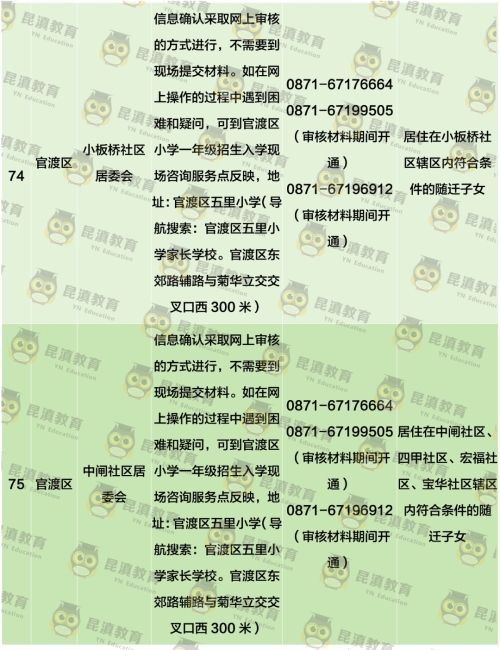 | 74 | 官渡区 | 小板桥社区居委会 | 信息确认采取网上审核的方式进行，不需要到现场提交材料。如在网上操作的过程中遇到困难和疑问，可到官渡区小学一年级招生入学现场咨询服务点反映，地址：官渡区五里小学（导航搜索：官渡区五里小学家长学校。官渡区东郊路辅路与菊华立交交叉口西 300 米） | 0871-67176664 0871-67199505（审核材料期间开通） 0871-67196912（审核材料期间开通） | 居住在小板桥社区辖区内符合条件的随迁子女 |
|---|---|---|---|---|---|
| 75 | 官渡区 | 中闸社区居委会 | 信息确认采取网上审核的方式进行，不需要到现场提交材料。如在网上操作的过程中遇到困难和疑问，可到官渡区小学一年级招生入学现场咨询服务点反映，地址：官渡区五里小学（导航搜索：官渡区五里小学家长学校。官渡区东郊路辅路与菊华立交交叉口西 300 米） | 0871-67176664 0871-67199505（审核材料期间开通） 0871-67196912（审核材料期间开通） | 居住在中闸社区、四甲社区、宏福社区、宝华社区辖区内符合条件的随迁子女 |

昆滇教育 YN Education